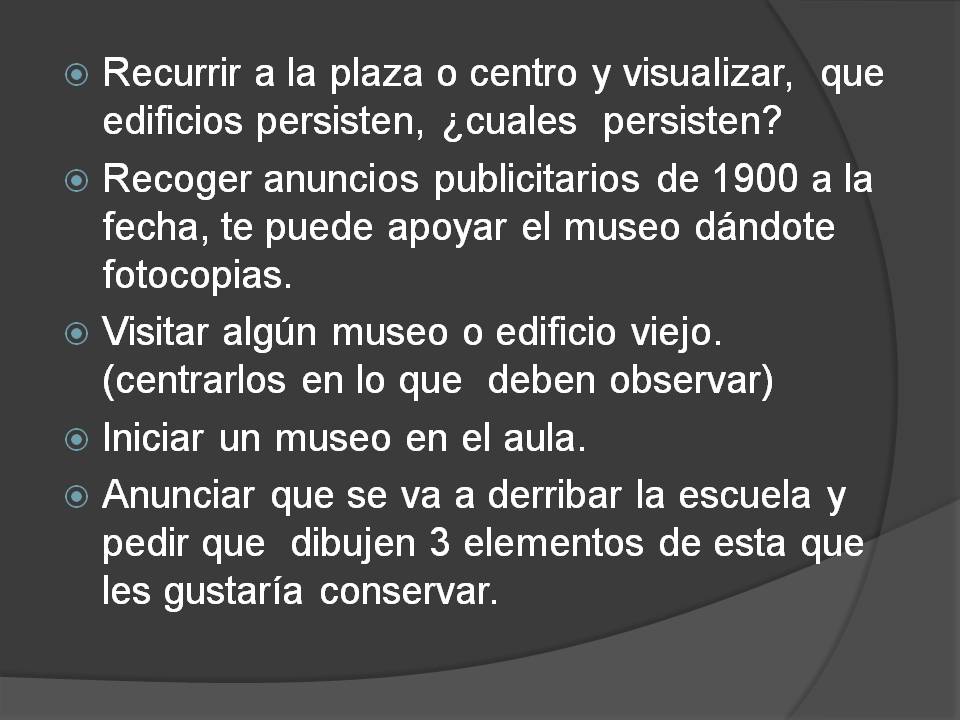 Recurrir a la plaza o centro y visualizar, que edificios persisten, ¿cuales persisten?

Recoger anuncios publicitarios de 1900 a la fecha, te puede apoyar el museo dándote fotocopias.

Visitar algún museo o edificio viejo. (centrarlos en lo que deben observar)

Iniciar un museo en el aula.

Anunciar que se va a derribar la escuela y pedir que dibujen 3 elementos de esta que les gustaría conservar.